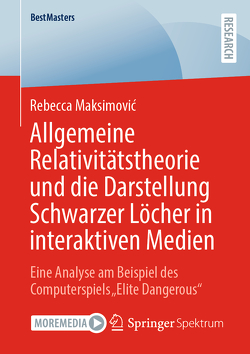 BestMasters

RESEARCH

Rebecca Maksimović

Allgemeine Relativitätstheorie und die Darstellung Schwarzer Löcher in interaktiven Medien

Eine Analyse am Beispiel des Computerspiels „Elite Dangerous“

MOREMEDIA

Springer Spektrum